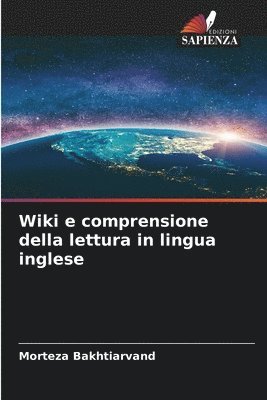 EDIZIONI
SAPIENZA

Wiki e comprensione della lettura in lingua inglese

Morteza Bakhtiarvand